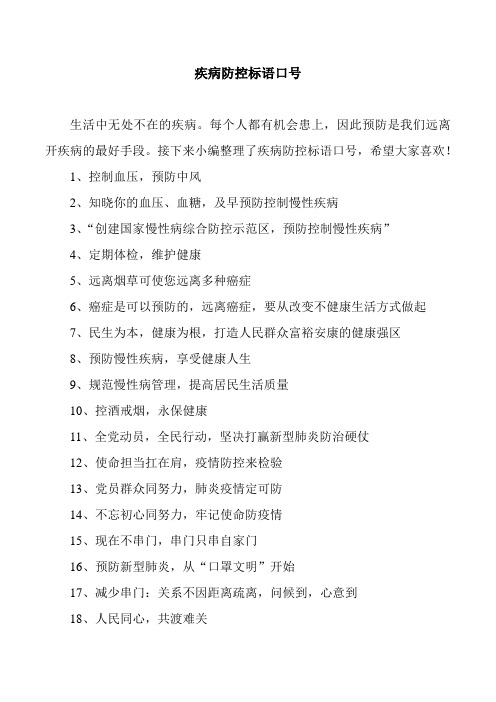 疾病防控标语口号

生活中无处不在的疾病。每个人都有机会患上，因此预防是我们远离开疾病的最好手段。接下来小编整理了疾病防控标语口号，希望大家喜欢！

1、控制血压，预防中风

2、知晓你的血压、血糖，及早预防控制慢性疾病

3、“创建国家慢性病综合防控示范区，预防控制慢性疾病”

4、定期体检，维护健康

5、远离烟草可使您远离多种癌症

6、癌症是可以预防的，远离癌症，要从改变不健康生活方式做起

7、民生为本，健康为根，打造人民群众富裕安康的健康强区

8、预防慢性疾病，享受健康人生

9、规范慢性病管理，提高居民生活质量

10、控酒戒烟，永保健康

11、全党动员，全民行动，坚决打赢新型肺炎防治硬仗

12、使命担当扛在肩，疫情防控来检验

13、党员群众同努力，肺炎疫情定可防

14、不忘初心同努力，牢记使命防疫情

15、现在不串门，串门只串自家门

16、预防新型肺炎，从“口罩文明”开始

17、减少串门：关系不因距离疏离，问候到，心意到

18、人民同心，共渡难关